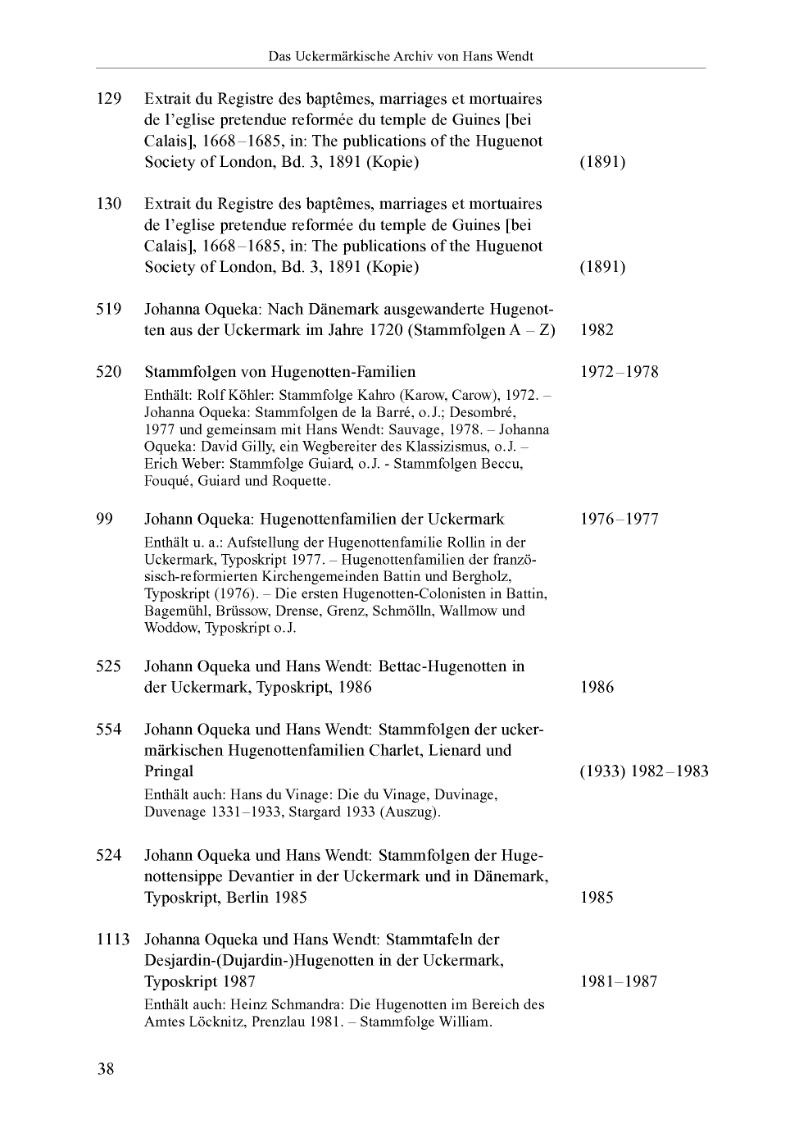 Das Uckermärkische Archiv von Hans Wendt

129 Extrait du Registre des baptêmes, marriages et mortuaires de l'eglise pretendue reformée du temple de Guines [bei Calais], 1668–1685, in: The publications of the Huguenot Society of London, Bd. 3, 1891 (Kopie) (1891)

130 Extrait du Registre des baptêmes, marriages et mortuaires de l'eglise pretendue reformée du temple de Guines [bei Calais], 1668–1685, in: The publications of the Huguenot Society of London, Bd. 3, 1891 (Kopie) (1891)

519 Johanna Oqueka: Nach Dänemark ausgewanderte Hugenotten aus der Uckermark im Jahre 1720 (Stammfolgen A – Z) 1982

520 Stammfolgen von Hugenotten-Familien 1972–1978
Enthält: Rolf Köhler: Stammfolge Kahro (Karow, Carow), 1972. – Johanna Oqueka: Stammfolgen de la Barré, o.J.; Desombré, 1977 und gemeinsam mit Hans Wendt: Sauvage, 1978. – Johanna Oqueka: David Gilly, ein Wegbereiter des Klassizismus, o.J. – Erich Weber: Stammfolge Guiard, o.J. - Stammfolgen Beccu, Fouqué, Guiard und Roquette.

99 Johann Oqueka: Hugenottenfamilien der Uckermark 1976–1977
Enthält u. a.: Aufstellung der Hugenottenfamilie Rollin in der Uckermark, Typoskript 1977. – Hugenottenfamilien der französisch-reformierten Kirchengemeinden Battin und Bergholz, Typoskript (1976). – Die ersten Hugenotten-Colonisten in Battin, Bagemühl, Brüssow, Drense, Grenz, Schmölln, Wallmow und Woddow, Typoskript o.J.

525 Johann Oqueka und Hans Wendt: Bettac-Hugenotten in der Uckermark, Typoskript, 1986 1986

554 Johann Oqueka und Hans Wendt: Stammfolgen der uckermärkischen Hugenottenfamilien Charlet, Lienard und Pringal (1933) 1982–1983
Enthält auch: Hans du Vinage: Die du Vinage, Duvinage, Duvenage 1331–1933, Stargard 1933 (Auszug).

524 Johann Oqueka und Hans Wendt: Stammfolgen der Hugenottensippe Devantier in der Uckermark und in Dänemark, Typoskript, Berlin 1985 1985

1113 Johanna Oqueka und Hans Wendt: Stammtafeln der Desjardin-(Dujardin-)Hugenotten in der Uckermark, Typoskript 1987 1981–1987
Enthält auch: Heinz Schmandra: Die Hugenotten im Bereich des Amtes Löcknitz, Prenzlau 1981. – Stammfolge William.

38